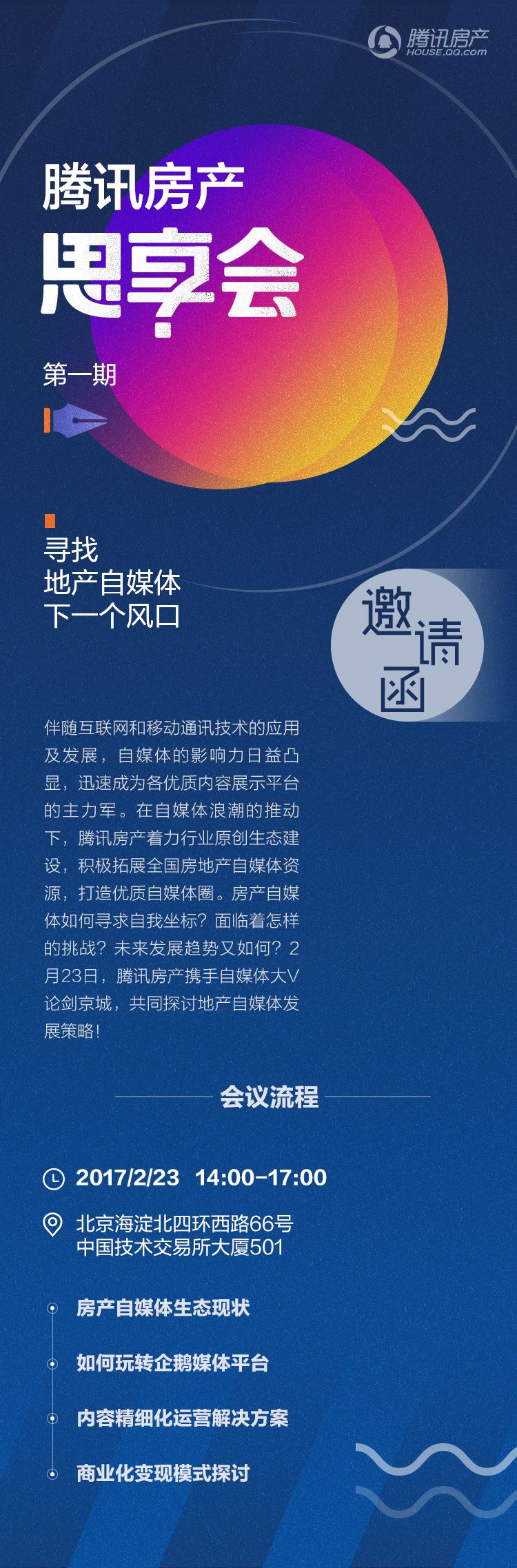 腾讯房产
HOUSE.QQ.com

腾讯房产
思享会
第一期

寻找
地产自媒体
下一个风口

邀请函

伴随互联网和移动通讯技术的应用及发展，自媒体的影响力日益凸显，迅速成为各优质内容展示平台的主力军。在自媒体浪潮的推动下，腾讯房产着力行业原创生态建设，积极拓展全国房地产自媒体资源，打造优质自媒体圈。房产自媒体如何寻求自我坐标？面临着怎样的挑战？未来发展趋势又如何？2月23日，腾讯房产携手自媒体大V论剑京城，共同探讨地产自媒体发展策略！

会议流程

2017/2/23 14:00-17:00

北京海淀北四环西路66号
中国技术交易所大厦501

房产自媒体生态现状

如何玩转企鹅媒体平台

内容精细化运营解决方案

商业化变现模式探讨